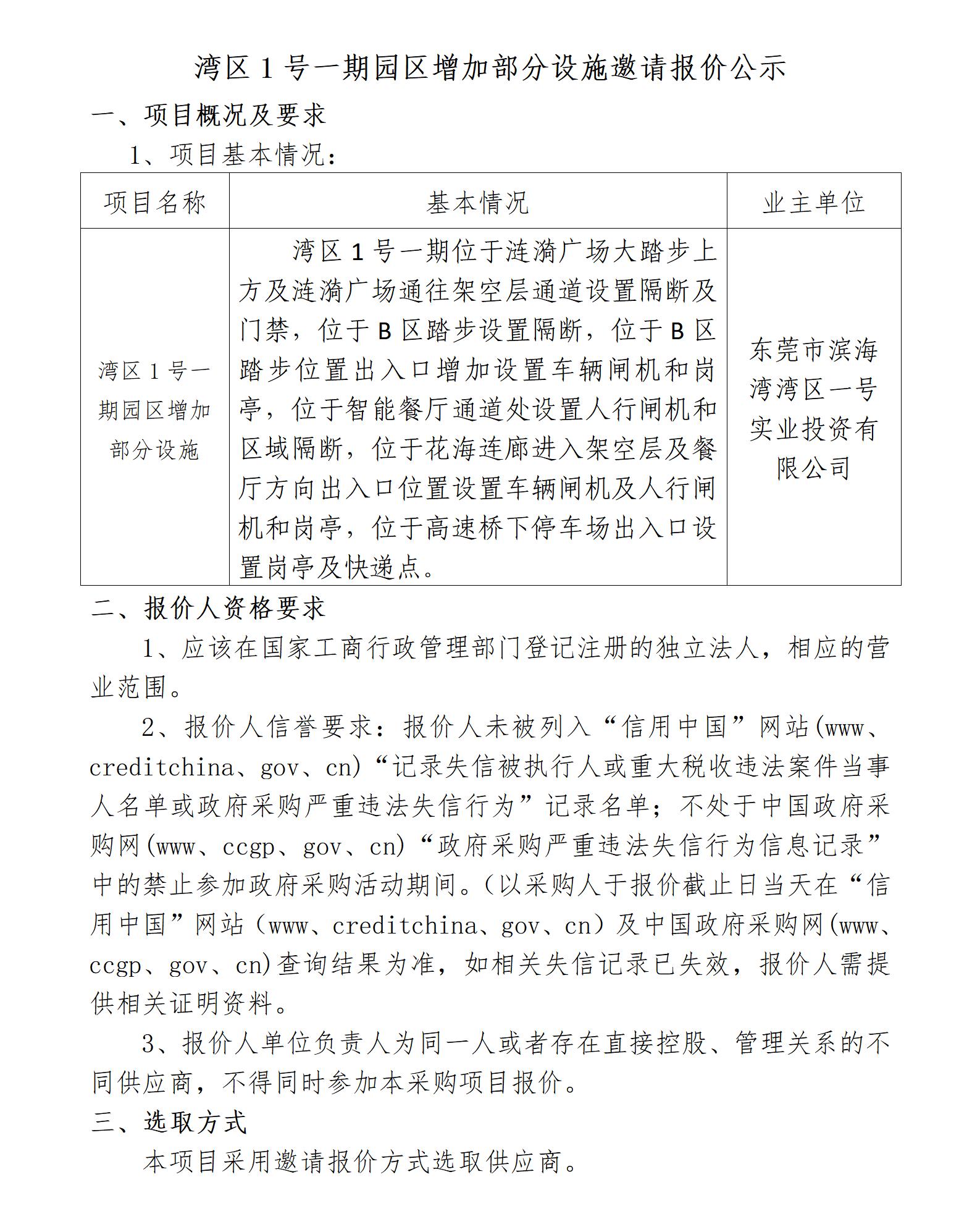 湾区 1 号一期园区增加部分设施邀请报价公示

一、项目概况及要求

1、项目基本情况：

| 项目名称 | 基本情况 | 业主单位 |
|---|---|---|
| 湾区 1 号一期园区增加部分设施 | 湾区 1 号一期位于涟漪广场大踏步上方及涟漪广场通往架空层通道设置隔断及门禁，位于 B 区踏步设置隔断，位于 B 区踏步位置出入口增加设置车辆闸机和岗亭，位于智能餐厅通道处设置人行闸机和区域隔断，位于花海连廊进入架空层及餐厅方向出入口位置设置车辆闸机及人行闸机和岗亭，位于高速桥下停车场出入口设置岗亭及快递点。 | 东莞市滨海湾湾区一号实业投资有限公司 |

二、报价人资格要求

1、应该在国家工商行政管理部门登记注册的独立法人，相应的营业范围。

2、报价人信誉要求：报价人未被列入“信用中国”网站(www、creditchina、gov、cn)“记录失信被执行人或重大税收违法案件当事人名单或政府采购严重违法失信行为”记录名单；不处于中国政府采购网(www、ccgp、gov、cn)“政府采购严重违法失信行为信息记录”中的禁止参加政府采购活动期间。（以采购人于报价截止日当天在“信用中国”网站（www、creditchina、gov、cn）及中国政府采购网(www、ccgp、gov、cn)查询结果为准，如相关失信记录已失效，报价人需提供相关证明资料。

3、报价人单位负责人为同一人或者存在直接控股、管理关系的不同供应商，不得同时参加本采购项目报价。

三、选取方式

本项目采用邀请报价方式选取供应商。